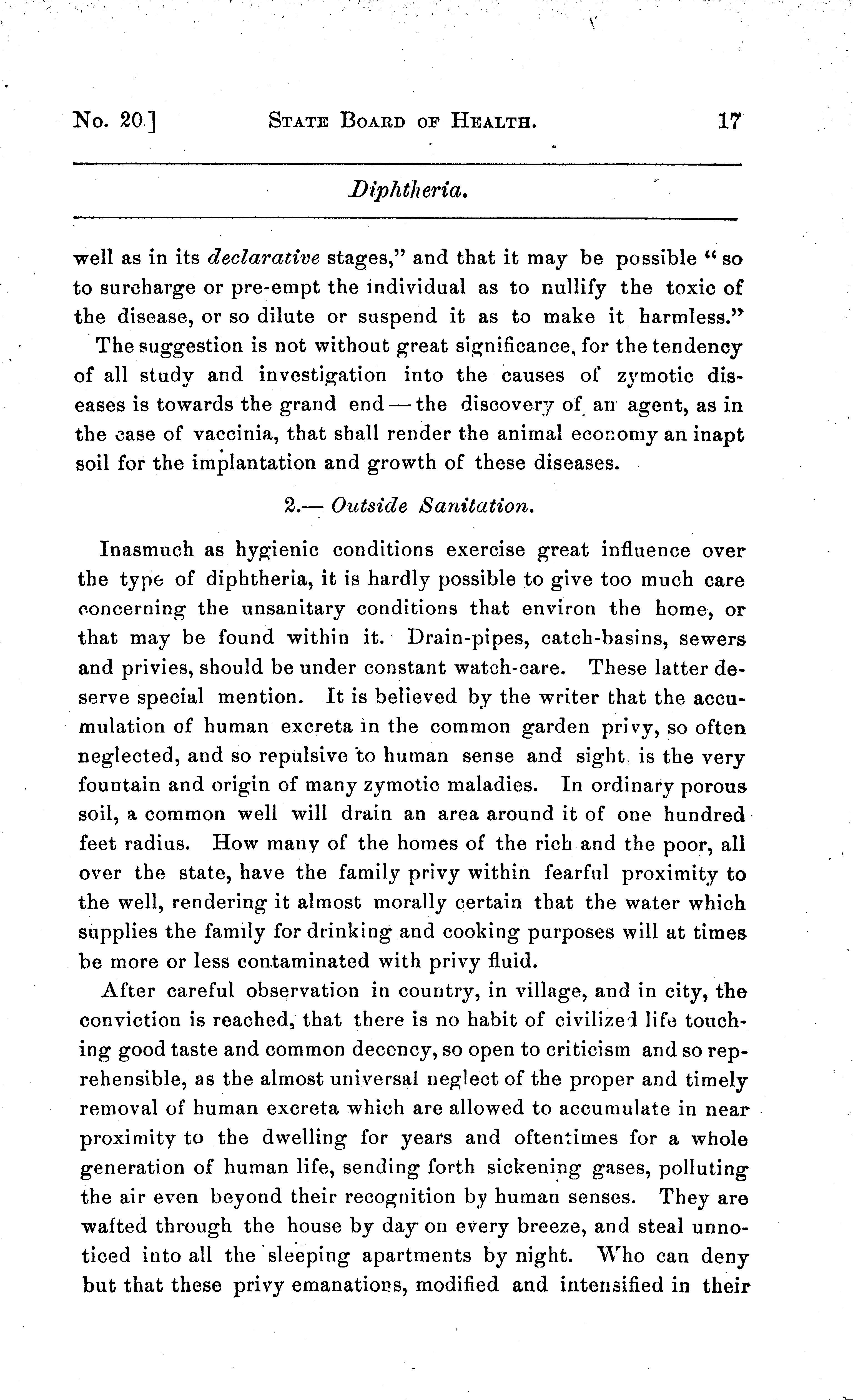 No. 20.] STATE BOARD OF HEALTH. 17

Diphtheria.

well as in its declarative stages," and that it may be possible "so to surcharge or pre-empt the individual as to nullify the toxic of the disease, or so dilute or suspend it as to make it harmless."

The suggestion is not without great significance, for the tendency of all study and investigation into the causes of zymotic diseases is towards the grand end — the discovery of an agent, as in the case of vaccinia, that shall render the animal economy an inapt soil for the implantation and growth of these diseases.

2.— Outside Sanitation.

Inasmuch as hygienic conditions exercise great influence over the type of diphtheria, it is hardly possible to give too much care concerning the unsanitary conditions that environ the home, or that may be found within it. Drain-pipes, catch-basins, sewers and privies, should be under constant watch-care. These latter deserve special mention. It is believed by the writer that the accumulation of human excreta in the common garden privy, so often neglected, and so repulsive to human sense and sight, is the very fountain and origin of many zymotic maladies. In ordinary porous soil, a common well will drain an area around it of one hundred feet radius. How many of the homes of the rich and the poor, all over the state, have the family privy within fearful proximity to the well, rendering it almost morally certain that the water which supplies the family for drinking and cooking purposes will at times be more or less contaminated with privy fluid.

After careful observation in country, in village, and in city, the conviction is reached, that there is no habit of civilized life touching good taste and common decency, so open to criticism and so reprehensible, as the almost universal neglect of the proper and timely removal of human excreta which are allowed to accumulate in near proximity to the dwelling for years and oftentimes for a whole generation of human life, sending forth sickening gases, polluting the air even beyond their recognition by human senses. They are wafted through the house by day on every breeze, and steal unnoticed into all the sleeping apartments by night. Who can deny but that these privy emanations, modified and intensified in their